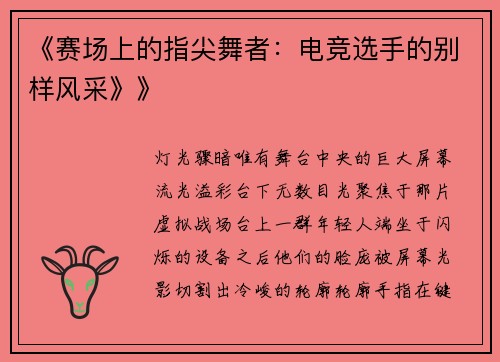 《赛场上的指尖舞者：电竞选手的别样风采》》

灯光骤暗唯有舞台中央的巨大屏幕流光溢彩台下无数目光聚焦于那片虚拟战场台上一群年轻人端坐于闪烁的设备之后他们的脸庞被屏幕光影切割出冷峻的轮廓轮廓手指在键